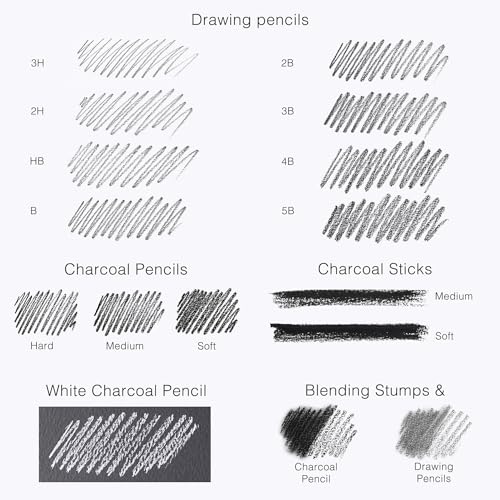 Drawing pencils

3H

2H

HB

B

2B

3B

4B

5B

Charcoal Pencils

Hard

Medium

Soft

Charcoal Sticks

Medium

Soft

White Charcoal Pencil

Blending Stumps &

Charcoal Pencil

Drawing Pencils